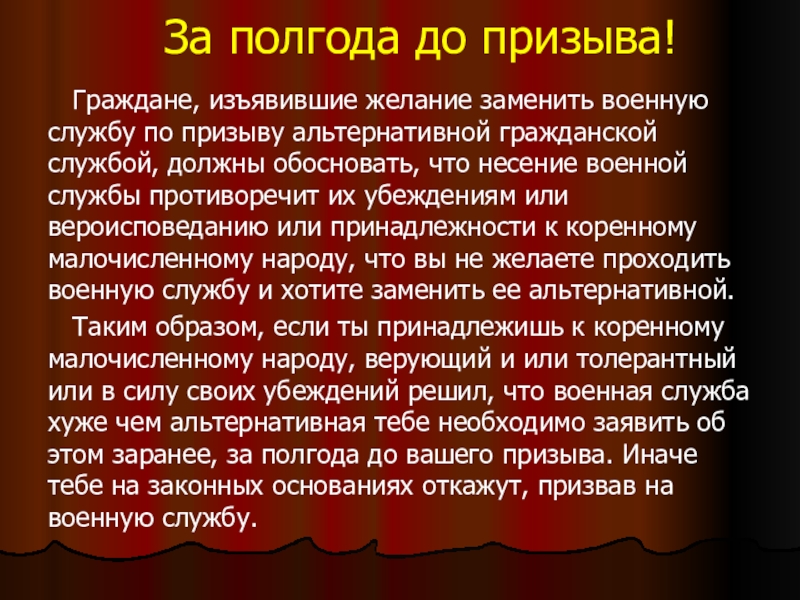 За полгода до призыва!

Граждане, изъявившие желание заменить военную службу по призыву альтернативной гражданской службой, должны обосновать, что несение военной службы противоречит их убеждениям или вероисповеданию или принадлежности к коренному малочисленному народу, что вы не желаете проходить военную службу и хотите заменить ее альтернативной.

Таким образом, если ты принадлежишь к коренному малочисленному народу, верующий и или толерантный или в силу своих убеждений решил, что военная служба хуже чем альтернативная тебе необходимо заявить об этом заранее, за полгода до вашего призыва. Иначе тебе на законных основаниях откажут, призвав на военную службу.